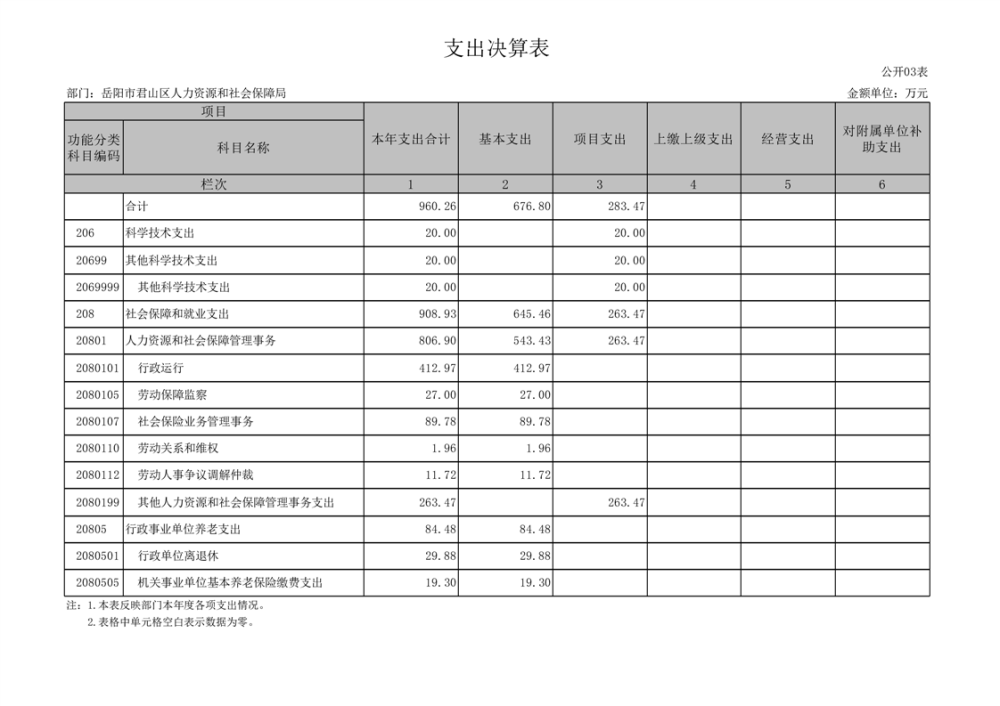 支出决算表

公开03表

部门：岳阳市君山区人力资源和社会保障局

金额单位：万元

| 项目 | | 本年支出合计 | 基本支出 | 项目支出 | 上缴上级支出 | 经营支出 | 对附属单位补助支出 |
|---|---|---|---|---|---|---|---|
| 功能分类科目编码 | 科目名称 | | | | | | |
| 栏次 | | 1 | 2 | 3 | 4 | 5 | 6 |
| | 合计 | 960.26 | 676.80 | 283.47 | | | |
| 206 | 科学技术支出 | 20.00 | | 20.00 | | | |
| 20699 | 其他科学技术支出 | 20.00 | | 20.00 | | | |
| 2069999 | 其他科学技术支出 | 20.00 | | 20.00 | | | |
| 208 | 社会保障和就业支出 | 908.93 | 645.46 | 263.47 | | | |
| 20801 | 人力资源和社会保障管理事务 | 806.90 | 543.43 | 263.47 | | | |
| 2080101 | 行政运行 | 412.97 | 412.97 | | | | |
| 2080105 | 劳动保障监察 | 27.00 | 27.00 | | | | |
| 2080107 | 社会保险业务管理事务 | 89.78 | 89.78 | | | | |
| 2080110 | 劳动关系和维权 | 1.96 | 1.96 | | | | |
| 2080112 | 劳动人事争议调解仲裁 | 11.72 | 11.72 | | | | |
| 2080199 | 其他人力资源和社会保障管理事务支出 | 263.47 | | 263.47 | | | |
| 20805 | 行政事业单位养老支出 | 84.48 | 84.48 | | | | |
| 2080501 | 行政单位离退休 | 29.88 | 29.88 | | | | |
| 2080505 | 机关事业单位基本养老保险缴费支出 | 19.30 | 19.30 | | | | |

注：1.本表反映部门本年度各项支出情况。
2.表格中单元格空白表示数据为零。